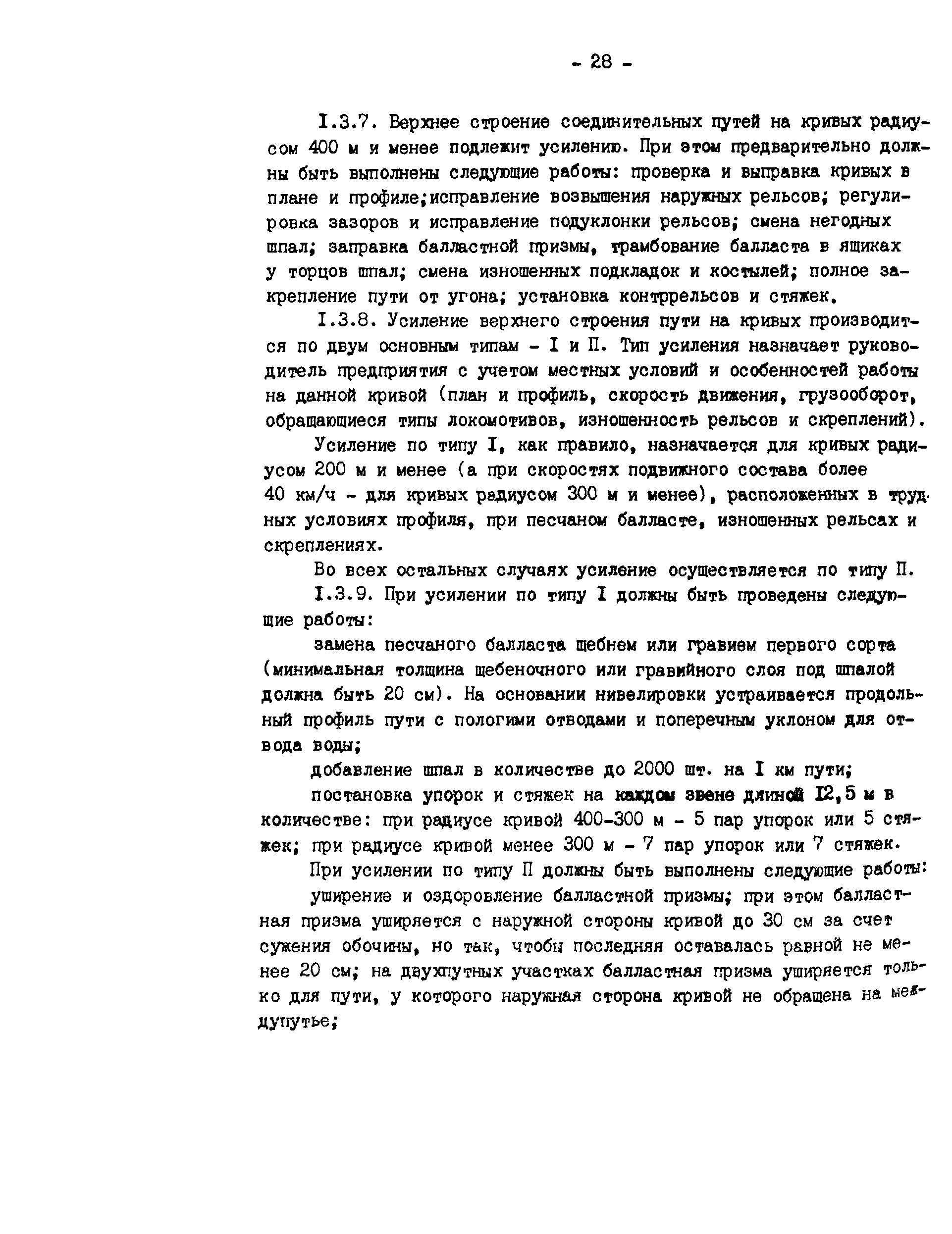 - 28 -

I.3.7. Верхнее строение соединительных путей на кривых радиусом 400 м и менее подлежит усилению. При этом предварительно должны быть выполнены следующие работы: проверка и выправка кривых в плане и профиле;исправление возвышения наружных рельсов; регулировка зазоров и исправление подуклонки рельсов; смена негодных шпал; заправка балластной призмы, трамбование балласта в ящиках у торцов шпал; смена изношенных подкладок и костылей; полное закрепление пути от угона; установка контррельсов и стяжек.

I.3.8. Усиление верхнего строения пути на кривых производится по двум основным типам - I и П. Тип усиления назначает руководитель предприятия с учетом местных условий и особенностей работы на данной кривой (план и профиль, скорость движения, грузооборот, обращающиеся типы локомотивов, изношенность рельсов и скреплений).

Усиление по типу I, как правило, назначается для кривых радиусом 200 м и менее (а при скоростях подвижного состава более 40 км/ч - для кривых радиусом 300 м и менее), расположенных в трудных условиях профиля, при песчаном балласте, изношенных рельсах и скреплениях.

Во всех остальных случаях усиление осуществляется по типу П.

I.3.9. При усилении по типу I должны быть проведены следующие работы:

замена песчаного балласта щебнем или гравием первого сорта (минимальная толщина щебеночного или гравийного слоя под шпалой должна быть 20 см). На основании нивелировки устраивается продольный профиль пути с пологими отводами и поперечным уклоном для отвода воды;

добавление шпал в количестве до 2000 шт. на I км пути;

постановка упорок и стяжек на каждом звене длиной I2,5 м в количестве: при радиусе кривой 400-300 м - 5 пар упорок или 5 стяжек; при радиусе кривой менее 300 м - 7 пар упорок или 7 стяжек.

При усилении по типу П должны быть выполнены следующие работы:

уширение и оздоровление балластной призмы; при этом балластная призма уширяется с наружной стороны кривой до 30 см за счет сужения обочины, но так, чтобы последняя оставалась равной не менее 20 см; на двухпутных участках балластная призма уширяется только для пути, у которого наружная сторона кривой не обращена на междупутье;